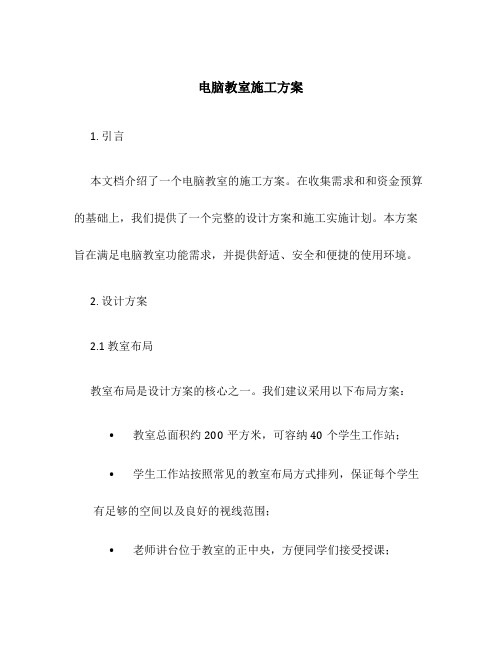 电脑教室施工方案

1. 引言

本文档介绍了一个电脑教室的施工方案。在收集需求和和资金预算的基础上，我们提供了一个完整的设计方案和施工实施计划。本方案旨在满足电脑教室功能需求，并提供舒适、安全和便捷的使用环境。

2. 设计方案

2.1 教室布局

教室布局是设计方案的核心之一。我们建议采用以下布局方案：

• 教室总面积约 200 平方米，可容纳 40 个学生工作站；

• 学生工作站按照常见的教室布局方式排列，保证每个学生有足够的空间以及良好的视线范围；

• 老师讲台位于教室的正中央，方便同学们接受授课；